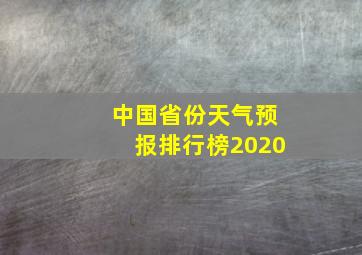 中国省份天气预报排行榜2020